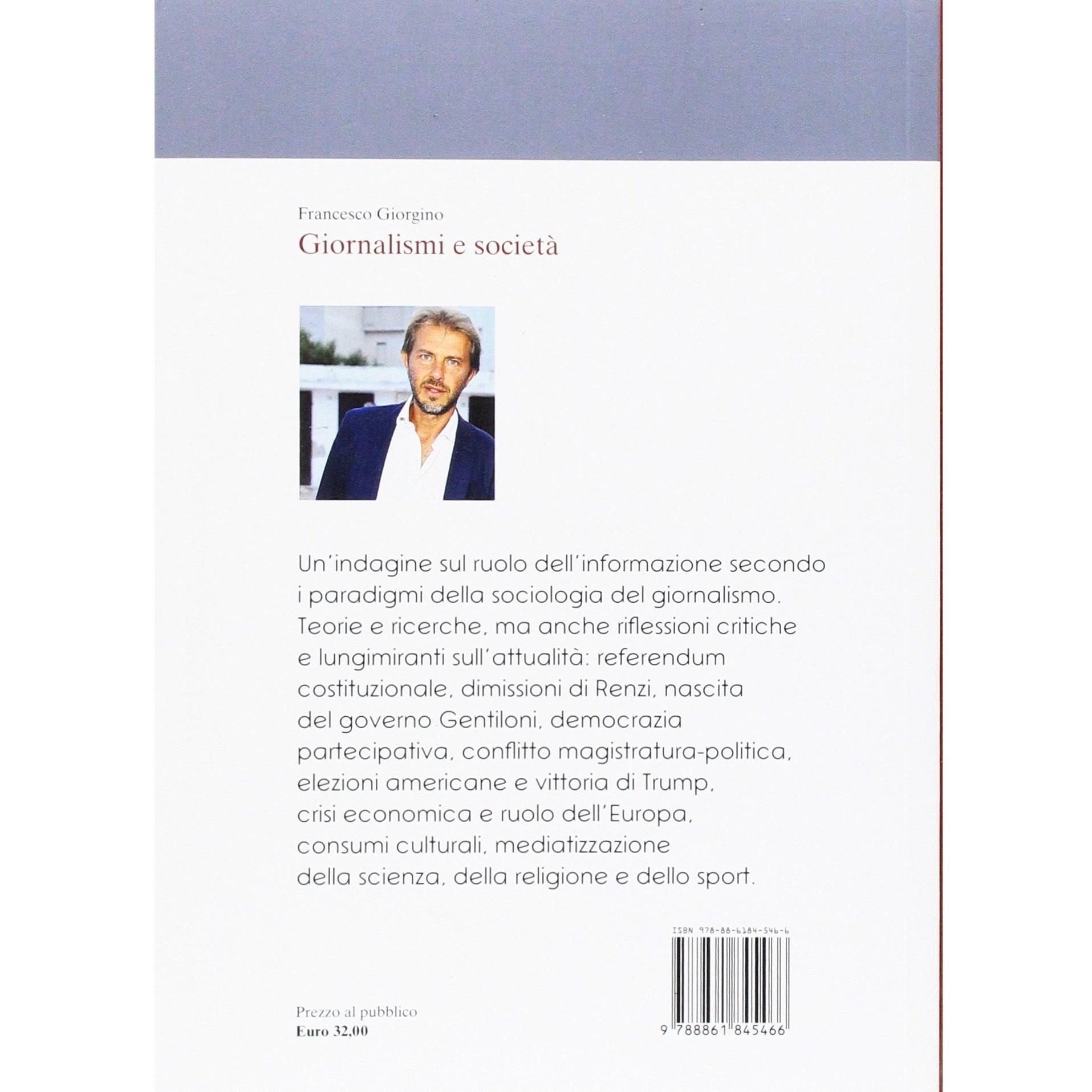 Francesco Giorgino
Giornalismi e società

Un'indagine sul ruolo dell'informazione secondo i paradigmi della sociologia del giornalismo. Teorie e ricerche, ma anche riflessioni critiche e lungimiranti sull'attualità: referendum costituzionale, dimissioni di Renzi, nascita del governo Gentiloni, democrazia partecipativa, conflitto magistratura-politica, elezioni americane e vittoria di Trump, crisi economica e ruolo dell'Europa, consumi culturali, mediatizzazione della scienza, della religione e dello sport.

ISBN 978-88-6184-546-6

9 788861 845466

Prezzo al pubblico
Euro 32,00